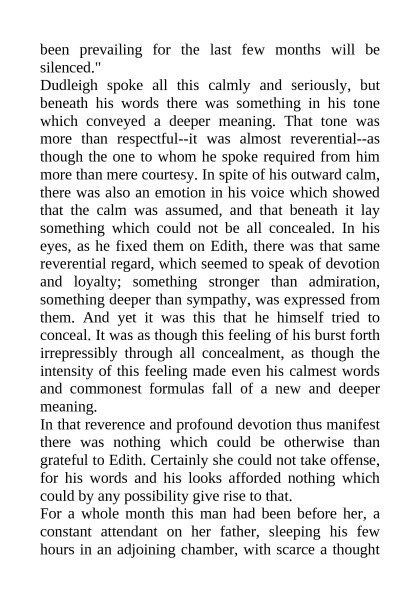 been prevailing for the last few months will be silenced."
Dudleigh spoke all this calmly and seriously, but beneath his words there was something in his tone which conveyed a deeper meaning. That tone was more than respectful--it was almost reverential--as though the one to whom he spoke required from him more than mere courtesy. In spite of his outward calm, there was also an emotion in his voice which showed that the calm was assumed, and that beneath it lay something which could not be all concealed. In his eyes, as he fixed them on Edith, there was that same reverential regard, which seemed to speak of devotion and loyalty; something stronger than admiration, something deeper than sympathy, was expressed from them. And yet it was this that he himself tried to conceal. It was as though this feeling of his burst forth irrepressibly through all concealment, as though the intensity of this feeling made even his calmest words and commonest formulas fall of a new and deeper meaning.
In that reverence and profound devotion thus manifest there was nothing which could be otherwise than grateful to Edith. Certainly she could not take offense, for his words and his looks afforded nothing which could by any possibility give rise to that.
For a whole month this man had been before her, a constant attendant on her father, sleeping his few hours in an adjoining chamber, with scarce a thought